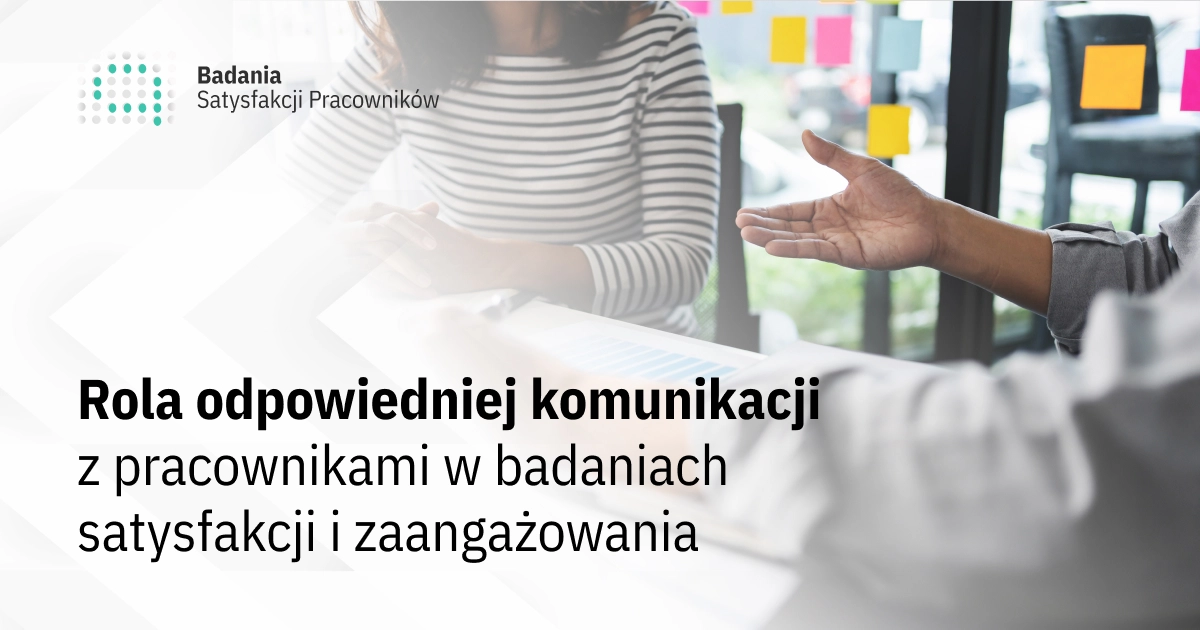 Badania
Satysfakcji Pracowników

Rola odpowiedniej komunikacji z pracownikami w badaniach satysfakcji i zaangażowania